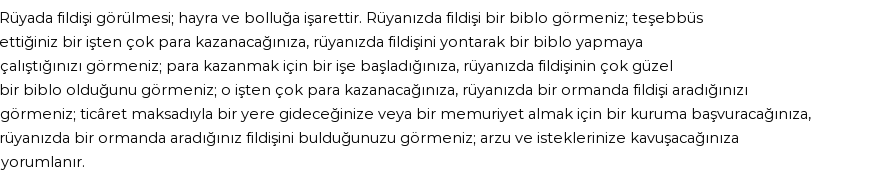 Rüyada fildişi görülmesi; hayra ve bolluğa işarettir. Rüyanızda fildişi bir biblo görmeniz; teşebbüs ettiğiniz bir işten çok para kazanacağınıza, rüyanızda fildişini yontarak bir biblo yapmaya çalıştığınızı görmeniz; para kazanmak için bir işe başladığınıza, rüyanızda fildişinin çok güzel bir biblo olduğunu görmeniz; o işten çok para kazanacağınıza, rüyanızda bir ormanda fildişi aradığınızı görmeniz; ticâret maksadıyla bir yere gideceğinize veya bir memuriyet almak için bir kuruma başvuracağınıza, rüyanızda bir ormanda aradığınız fildişini bulduğunuzu görmeniz; arzu ve isteklerinize kavuşacağınıza yorumlanır.